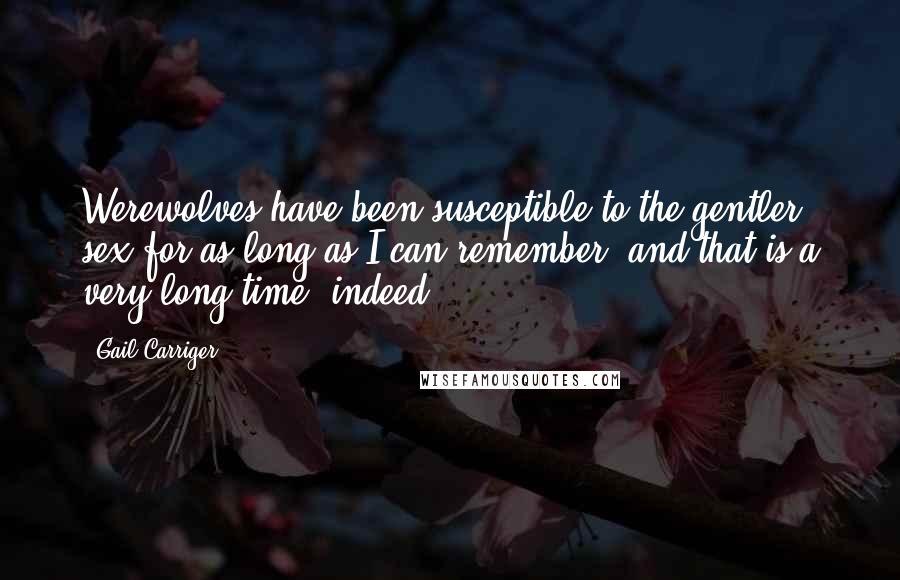 Werewolves have been susceptible to the gentler sex for as long as I can remember, and that is a very long time, indeed.

Gail Carriger

WISEFAMOUSQUOTES.COM